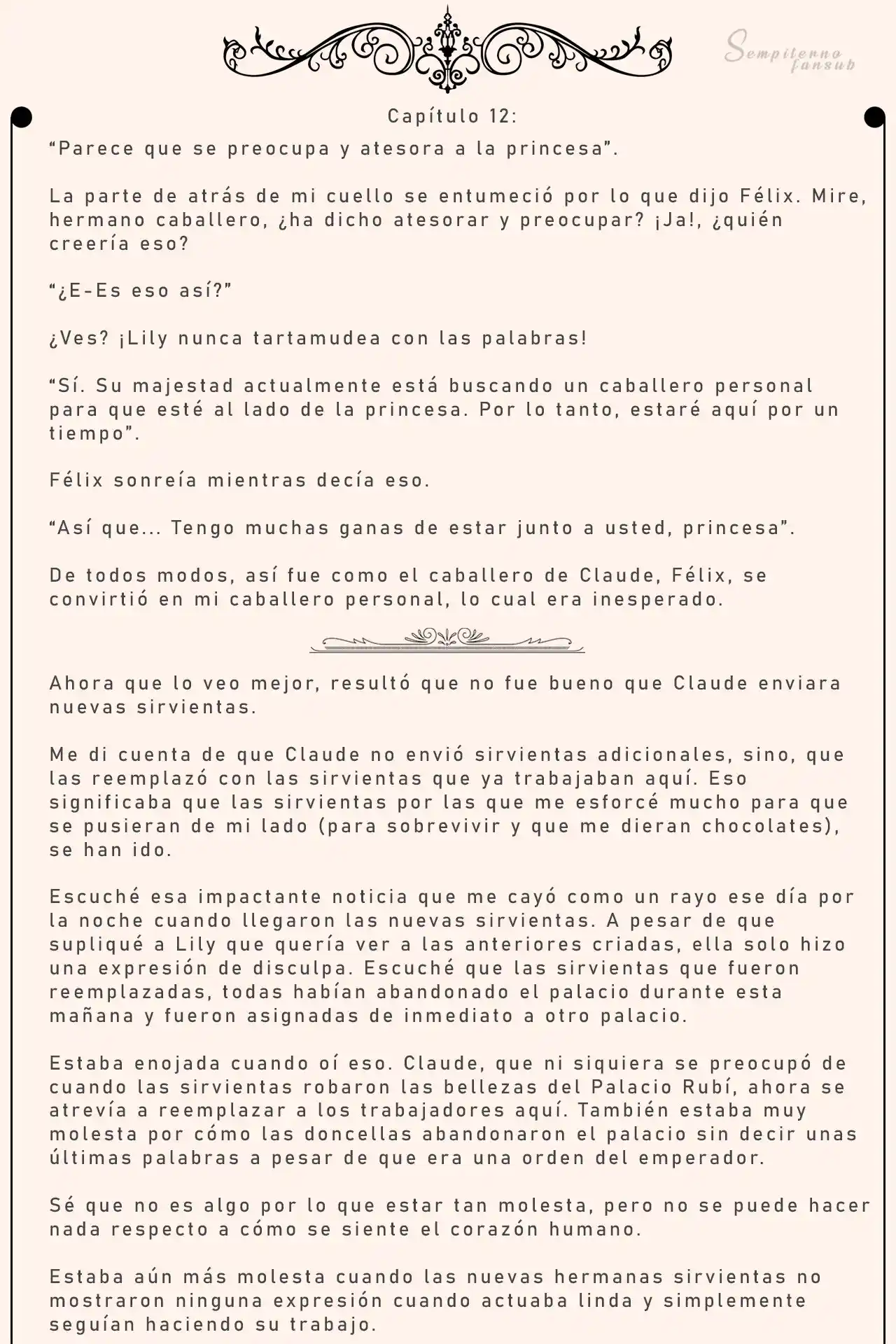 Sempiterno fansub

Capítulo 12:

“Parece que se preocupa y atesora a la princesa”.

La parte de atrás de mi cuello se entumeció por lo que dijo Félix. Mire, hermano caballero, ¿ha dicho atesorar y preocupar? ¡Ja!, ¿quién creería eso?

“¿E-Es eso así?”

¿Ves? ¡Lily nunca tartamudea con las palabras!

“Sí. Su majestad actualmente está buscando un caballero personal para que esté al lado de la princesa. Por lo tanto, estaré aquí por un tiempo”.

Félix sonreía mientras decía eso.

“Así que... Tengo muchas ganas de estar junto a usted, princesa”.

De todos modos, así fue como el caballero de Claude, Félix, se convirtió en mi caballero personal, lo cual era inesperado.

Ahora que lo veo mejor, resultó que no fue bueno que Claude enviara nuevas sirvientas.

Me di cuenta de que Claude no envió sirvientas adicionales, sino, que las reemplazó con las sirvientas que ya trabajaban aquí. Eso significaba que las sirvientas por las que me esforcé mucho para que se pusieran de mi lado (para sobrevivir y que me dieran chocolates), se han ido.

Escuché esa impactante noticia que me cayó como un rayo ese día por la noche cuando llegaron las nuevas sirvientas. A pesar de que supliqué a Lily que quería ver a las anteriores criadas, ella solo hizo una expresión de disculpa. Escuché que las sirvientas que fueron reemplazadas, todas habían abandonado el palacio durante esta mañana y fueron asignadas de inmediato a otro palacio.

Estaba enojada cuando oí eso. Claude, que ni siquiera se preocupó de cuando las sirvientas robaron las bellezas del Palacio Rubí, ahora se atrevía a reemplazar a los trabajadores aquí. También estaba muy molesta por cómo las doncellas abandonaron el palacio sin decir unas últimas palabras a pesar de que era una orden del emperador.

Sé que no es algo por lo que estar tan molesta, pero no se puede hacer nada respecto a cómo se siente el corazón humano.

Estaba aún más molesta cuando las nuevas hermanas sirvientas no mostraron ninguna expresión cuando actuaba linda y simplemente seguían haciendo su trabajo.